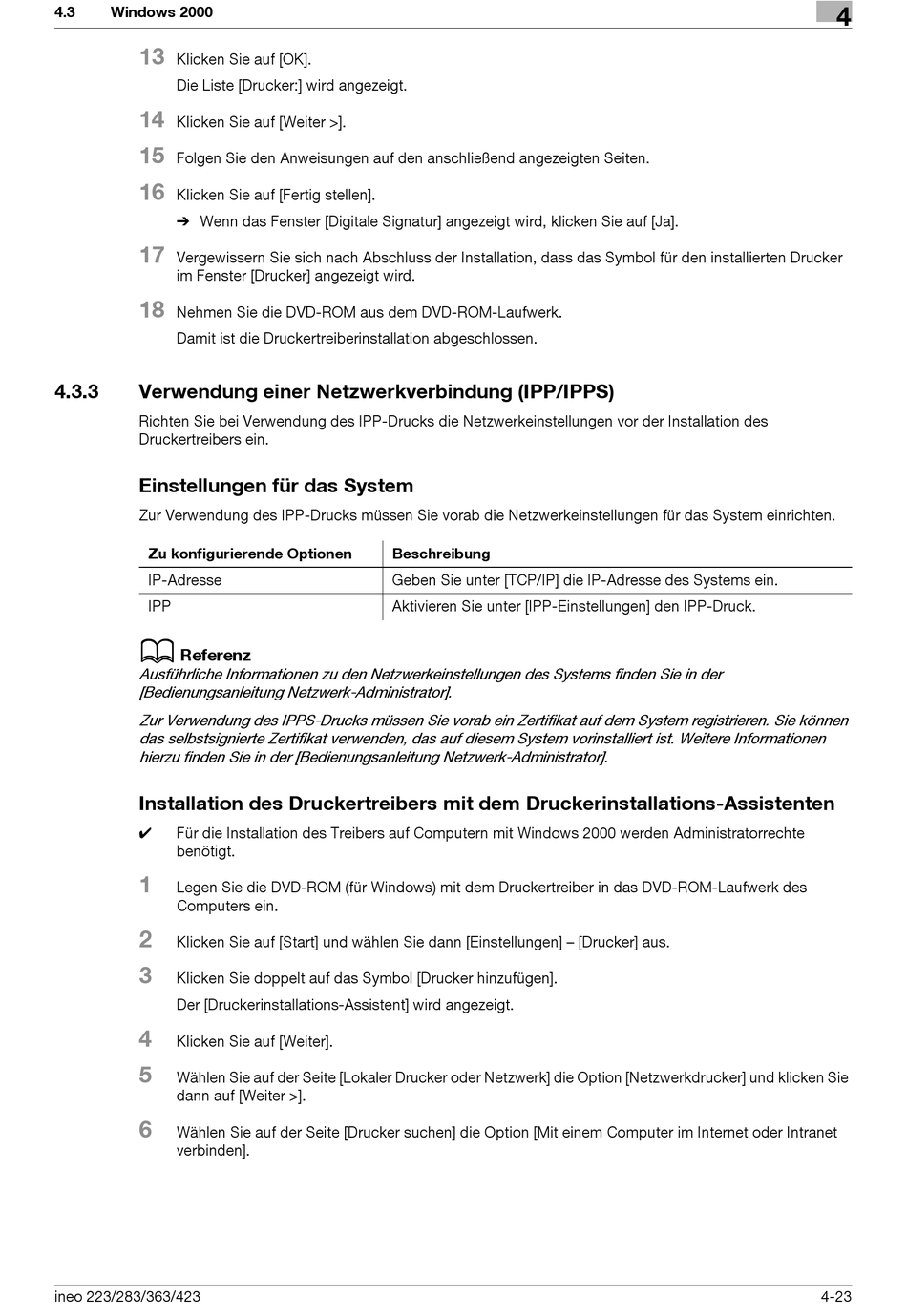 4.3 Windows 2000

4

13 Klicken Sie auf [OK].

Die Liste [Drucker:] wird angezeigt.

14 Klicken Sie auf [Weiter >].

15 Folgen Sie den Anweisungen auf den anschließend angezeigten Seiten.

16 Klicken Sie auf [Fertig stellen].

➔ Wenn das Fenster [Digitale Signatur] angezeigt wird, klicken Sie auf [Ja].

17 Vergewissern Sie sich nach Abschluss der Installation, dass das Symbol für den installierten Drucker im Fenster [Drucker] angezeigt wird.

18 Nehmen Sie die DVD-ROM aus dem DVD-ROM-Laufwerk.

Damit ist die Druckertreiberinstallation abgeschlossen.

4.3.3 Verwendung einer Netzwerkverbindung (IPP/IPPS)

Richten Sie bei Verwendung des IPP-Drucks die Netzwerkeinstellungen vor der Installation des Druckertreibers ein.

Einstellungen für das System

Zur Verwendung des IPP-Drucks müssen Sie vorab die Netzwerkeinstellungen für das System einrichten.

| Zu konfigurierende Optionen | Beschreibung |
|---|---|
| IP-Adresse | Geben Sie unter [TCP/IP] die IP-Adresse des Systems ein. |
| IPP | Aktivieren Sie unter [IPP-Einstellungen] den IPP-Druck. |

Referenz

Ausführliche Informationen zu den Netzwerkeinstellungen des Systems finden Sie in der [Bedienungsanleitung Netzwerk-Administrator].

Zur Verwendung des IPPS-Drucks müssen Sie vorab ein Zertifikat auf dem System registrieren. Sie können das selbstsignierte Zertifikat verwenden, das auf diesem System vorinstalliert ist. Weitere Informationen hierzu finden Sie in der [Bedienungsanleitung Netzwerk-Administrator].

Installation des Druckertreibers mit dem Druckerinstallations-Assistenten

✔ Für die Installation des Treibers auf Computern mit Windows 2000 werden Administratorrechte benötigt.

1 Legen Sie die DVD-ROM (für Windows) mit dem Druckertreiber in das DVD-ROM-Laufwerk des Computers ein.

2 Klicken Sie auf [Start] und wählen Sie dann [Einstellungen] – [Drucker] aus.

3 Klicken Sie doppelt auf das Symbol [Drucker hinzufügen].

Der [Druckerinstallations-Assistent] wird angezeigt.

4 Klicken Sie auf [Weiter].

5 Wählen Sie auf der Seite [Lokaler Drucker oder Netzwerk] die Option [Netzwerkdrucker] und klicken Sie dann auf [Weiter >].

6 Wählen Sie auf der Seite [Drucker suchen] die Option [Mit einem Computer im Internet oder Intranet verbinden].

ineo 223/283/363/423 4-23